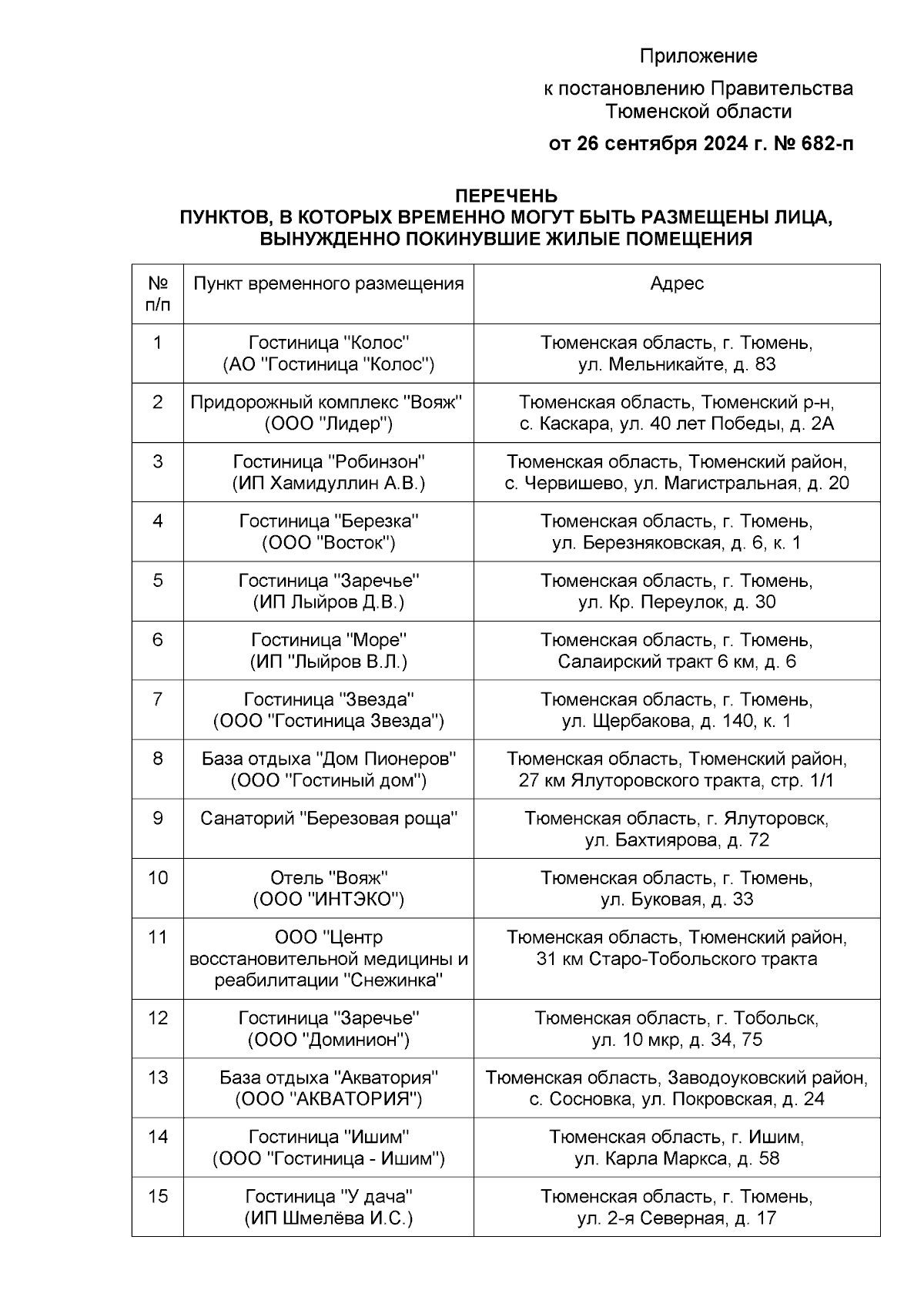 Приложение
к постановлению Правительства Тюменской области
от 26 сентября 2024 г. № 682-п

ПЕРЕЧЕНЬ
ПУНКТОВ, В КОТОРЫХ ВРЕМЕННО МОГУТ БЫТЬ РАЗМЕЩЕНЫ ЛИЦА, ВЫНУЖДЕННО ПОКИНУВШИЕ ЖИЛЫЕ ПОМЕЩЕНИЯ

| № п/п | Пункт временного размещения | Адрес |
|---|---|---|
| 1 | Гостиница "Колос" (АО "Гостиница "Колос") | Тюменская область, г. Тюмень, ул. Мельникайте, д. 83 |
| 2 | Придорожный комплекс "Вояж" (ООО "Лидер") | Тюменская область, Тюменский р-н, с. Каскара, ул. 40 лет Победы, д. 2А |
| 3 | Гостиница "Робинзон" (ИП Хамидуллин А.В.) | Тюменская область, Тюменский район, с. Червишево, ул. Магистральная, д. 20 |
| 4 | Гостиница "Березка" (ООО "Восток") | Тюменская область, г. Тюмень, ул. Березняковская, д. 6, к. 1 |
| 5 | Гостиница "Заречье" (ИП Лыйров Д.В.) | Тюменская область, г. Тюмень, ул. Кр. Переулок, д. 30 |
| 6 | Гостиница "Море" (ИП "Лыйров В.Л.) | Тюменская область, г. Тюмень, Салаирский тракт 6 км, д. 6 |
| 7 | Гостиница "Звезда" (ООО "Гостиница Звезда") | Тюменская область, г. Тюмень, ул. Щербакова, д. 140, к. 1 |
| 8 | База отдыха "Дом Пионеров" (ООО "Гостиный дом") | Тюменская область, Тюменский район, 27 км Ялуторовского тракта, стр. 1/1 |
| 9 | Санаторий "Березовая роща" | Тюменская область, г. Ялуторовск, ул. Бахтиярова, д. 72 |
| 10 | Отель "Вояж" (ООО "ИНТЭКО") | Тюменская область, г. Тюмень, ул. Буковая, д. 33 |
| 11 | ООО "Центр восстановительной медицины и реабилитации "Снежинка" | Тюменская область, Тюменский район, 31 км Старо-Тобольского тракта |
| 12 | Гостиница "Заречье" (ООО "Доминион") | Тюменская область, г. Тобольск, ул. 10 мкр, д. 34, 75 |
| 13 | База отдыха "Акватория" (ООО "АКВАТОРИЯ") | Тюменская область, Заводоуковский район, с. Сосновка, ул. Покровская, д. 24 |
| 14 | Гостиница "Ишим" (ООО "Гостиница - Ишим") | Тюменская область, г. Ишим, ул. Карла Маркса, д. 58 |
| 15 | Гостиница "У дача" (ИП Шмелёва И.С.) | Тюменская область, г. Тюмень, ул. 2-я Северная, д. 17 |